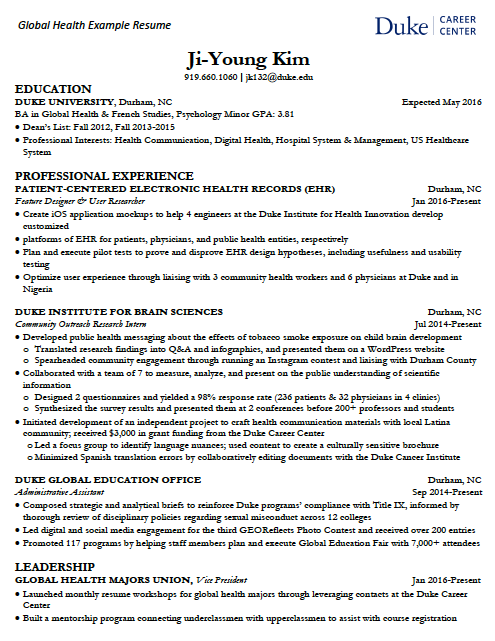 Global Health Example Resume

Duke | CAREER CENTER

Ji-Young Kim
919.660.1060 | jk132@duke.edu

EDUCATION
DUKE UNIVERSITY, Durham, NC Expected May 2016
BA in Global Health & French Studies, Psychology Minor GPA: 3.81
• Dean's List: Fall 2012, Fall 2013-2015
• Professional Interests: Health Communication, Digital Health, Hospital System & Management, US Healthcare System

PROFESSIONAL EXPERIENCE
PATIENT-CENTERED ELECTRONIC HEALTH RECORDS (EHR) Durham, NC
Feature Designer & User Researcher Jan 2016-Present
• Create iOS application mockups to help 4 engineers at the Duke Institute for Health Innovation develop customized
• platforms of EHR for patients, physicians, and public health entities, respectively
• Plan and execute pilot tests to prove and disprove EHR design hypotheses, including usefulness and usability testing
• Optimize user experience through liaising with 3 community health workers and 6 physicians at Duke and in Nigeria

DUKE INSTITUTE FOR BRAIN SCIENCES Durham, NC
Community Outreach Research Intern Jul 2014-Present
• Developed public health messaging about the effects of tobacco smoke exposure on child brain development
o Translated research findings into Q&A and infographics, and presented them on a WordPress website
o Spearheaded community engagement through running an Instagram contest and liaising with Durham County
• Collaborated with a team of 7 to measure, analyze, and present on the public understanding of scientific information
o Designed 2 questionnaires and yielded a 98% response rate (236 patients & 32 physicians in 4 clinics)
o Synthesized the survey results and presented them at 2 conferences before 200+ professors and students
• Initiated development of an independent project to craft health communication materials with local Latina community; received $3,000 in grant funding from the Duke Career Center
o Led a focus group to identify language nuances; used content to create a culturally sensitive brochure
o Minimized Spanish translation errors by collaboratively editing documents with the Duke Cancer Institute

DUKE GLOBAL EDUCATION OFFICE Durham, NC
Administrative Assistant Sep 2014-Present
• Composed strategic and analytical briefs to reinforce Duke programs' compliance with Title IX, informed by thorough review of disciplinary policies regarding sexual misconduct across 12 colleges
• Led digital and social media engagement for the third GEOReflects Photo Contest and received over 200 entries
• Promoted 117 programs by helping staff members plan and execute Global Education Fair with 7,000+ attendees

LEADERSHIP
GLOBAL HEALTH MAJORS UNION, Vice President Jan 2016-Present
• Launched monthly resume workshops for global health majors through leveraging contacts at the Duke Career Center
• Built a mentorship program connecting underclassmen with upperclassmen to assist with course registration